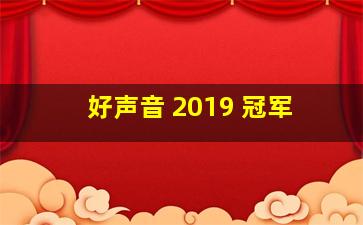 好声音 2019 冠军